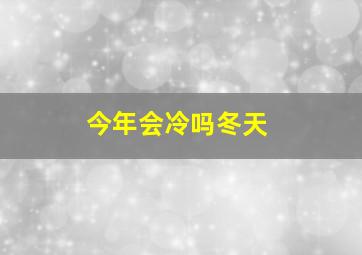 今年会冷吗冬天